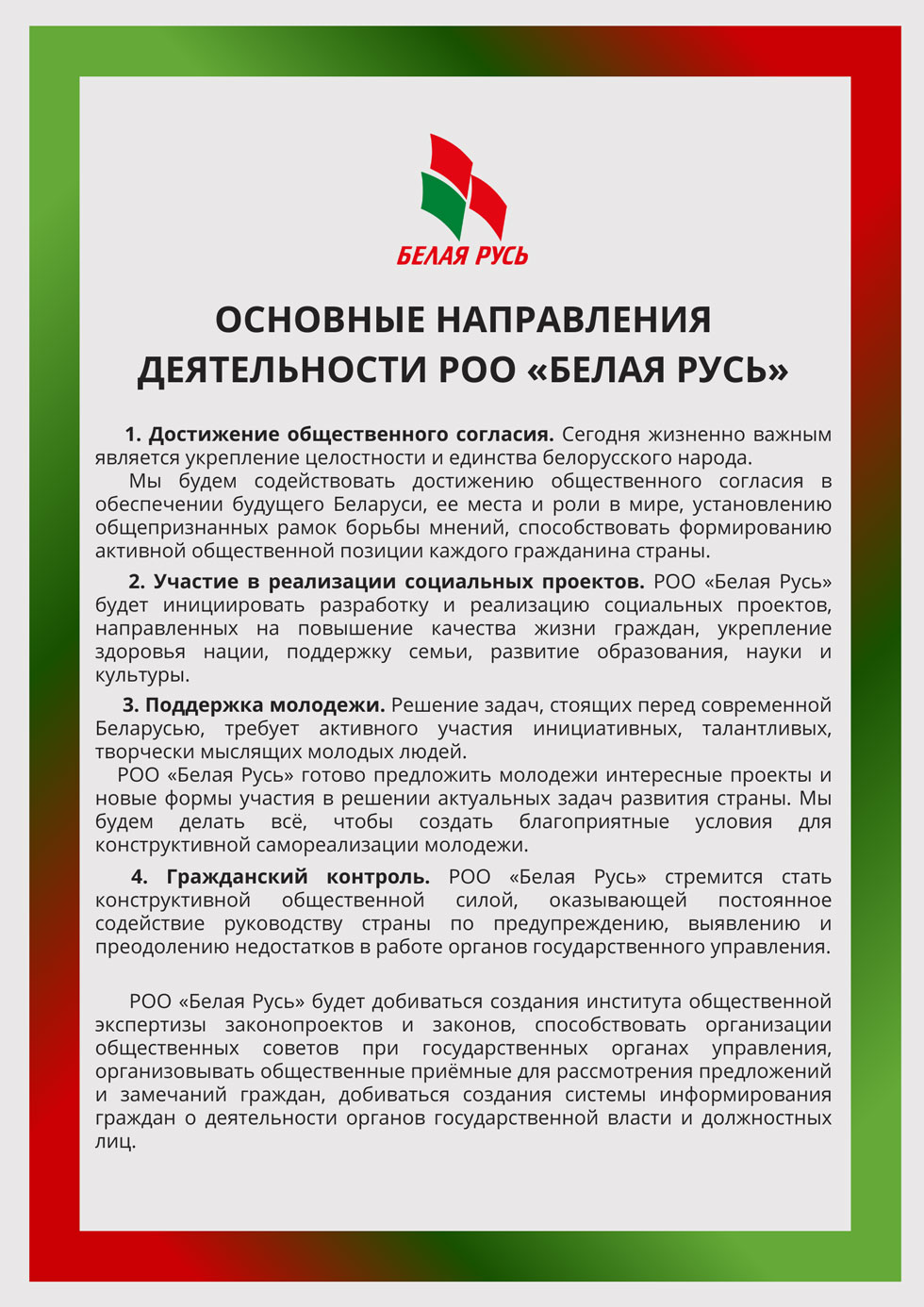 БЕЛАЯ РУСЬ

ОСНОВНЫЕ НАПРАВЛЕНИЯ ДЕЯТЕЛЬНОСТИ РОО «БЕЛАЯ РУСЬ»

1. Достижение общественного согласия. Сегодня жизненно важным является укрепление целостности и единства белорусского народа.

Мы будем содействовать достижению общественного согласия в обеспечении будущего Беларуси, ее места и роли в мире, установлению общепризнанных рамок борьбы мнений, способствовать формированию активной общественной позиции каждого гражданина страны.

2. Участие в реализации социальных проектов. РОО «Белая Русь» будет инициировать разработку и реализацию социальных проектов, направленных на повышение качества жизни граждан, укрепление здоровья нации, поддержку семьи, развитие образования, науки и культуры.

3. Поддержка молодежи. Решение задач, стоящих перед современной Беларусью, требует активного участия инициативных, талантливых, творчески мыслящих молодых людей.

РОО «Белая Русь» готово предложить молодежи интересные проекты и новые формы участия в решении актуальных задач развития страны. Мы будем делать всё, чтобы создать благоприятные условия для конструктивной самореализации молодежи.

4. Гражданский контроль. РОО «Белая Русь» стремится стать конструктивной общественной силой, оказывающей постоянное содействие руководству страны по предупреждению, выявлению и преодолению недостатков в работе органов государственного управления.

РОО «Белая Русь» будет добиваться создания института общественной экспертизы законопроектов и законов, способствовать организации общественных советов при государственных органах управления, организовывать общественные приёмные для рассмотрения предложений и замечаний граждан, добиваться создания системы информирования граждан о деятельности органов государственной власти и должностных лиц.